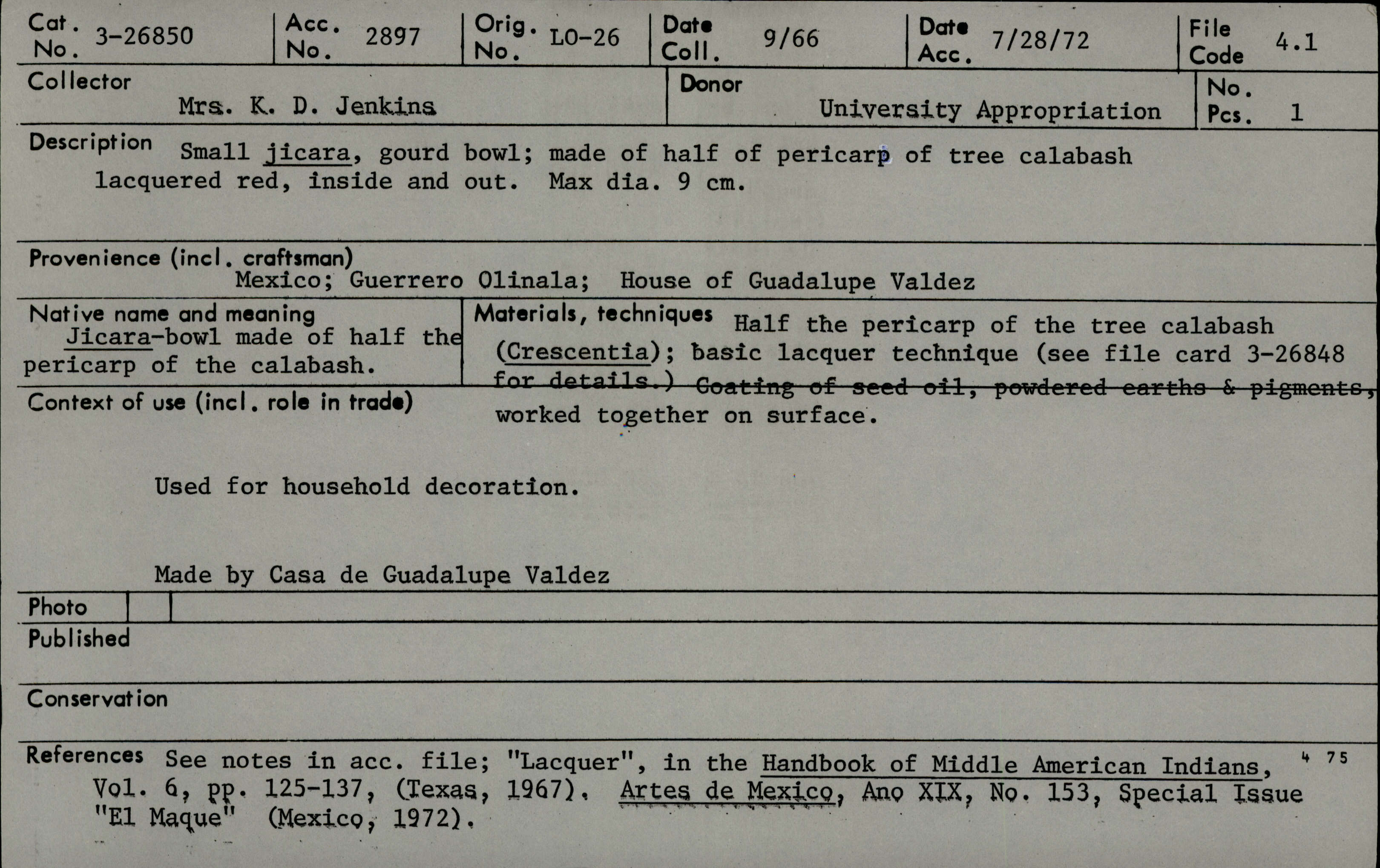 Cat. No. 3-26850
Acc. No. 2897
Orig. No. LO-26
Date Coll. 9/66
Date Acc. 7/28/72
File Code 4.1

Collector
Mrs. K. D. Jenkins

Donor
University Appropriation

No. Pcs. 1

Description Small jicara, gourd bowl; made of half of pericarp of tree calabash lacquered red, inside and out. Max dia. 9 cm.

Provenience (incl. craftsman)
Mexico; Guerrero Olinala; House of Guadalupe Valdez

Native name and meaning
Jicara-bowl made of half the pericarp of the calabash.

Materials, techniques Half the pericarp of the tree calabash (Crescentia); basic lacquer technique (see file card 3-26848 for details.) Coating of seed oil, powdered earths & pigments, worked together on surface.

Context of use (incl. role in trade)

Used for household decoration.

Made by Casa de Guadalupe Valdez

Photo

Published

Conservation

References See notes in acc. file; "Lacquer", in the Handbook of Middle American Indians, Vol. 6, pp. 125-137, (Texas, 1967). Artes de Mexico, Ano XIX, No. 153, Special Issue "El Maque" (Mexico, 1972).

4 75